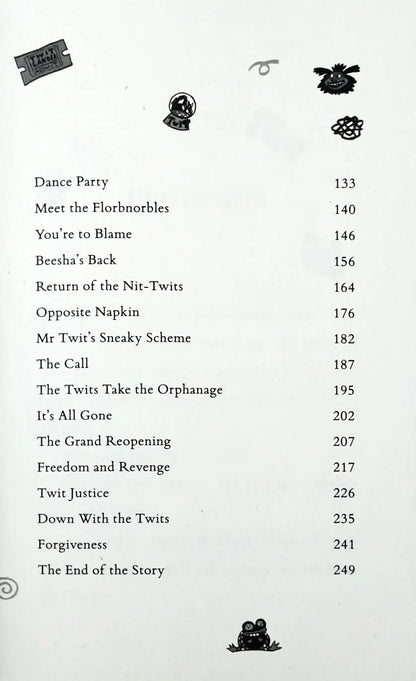 TWIT LANDIA

| | |
|---|---|
| Dance Party | 133 |
| Meet the Florbnorbles | 140 |
| You're to Blame | 146 |
| Beesha's Back | 156 |
| Return of the Nit-Twits | 164 |
| Opposite Napkin | 176 |
| Mr Twit's Sneaky Scheme | 182 |
| The Call | 187 |
| The Twits Take the Orphanage | 195 |
| It's All Gone | 202 |
| The Grand Reopening | 207 |
| Freedom and Revenge | 217 |
| Twit Justice | 226 |
| Down With the Twits | 235 |
| Forgiveness | 241 |
| The End of the Story | 249 |